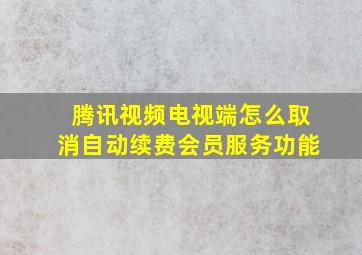 腾讯视频电视端怎么取消自动续费会员服务功能